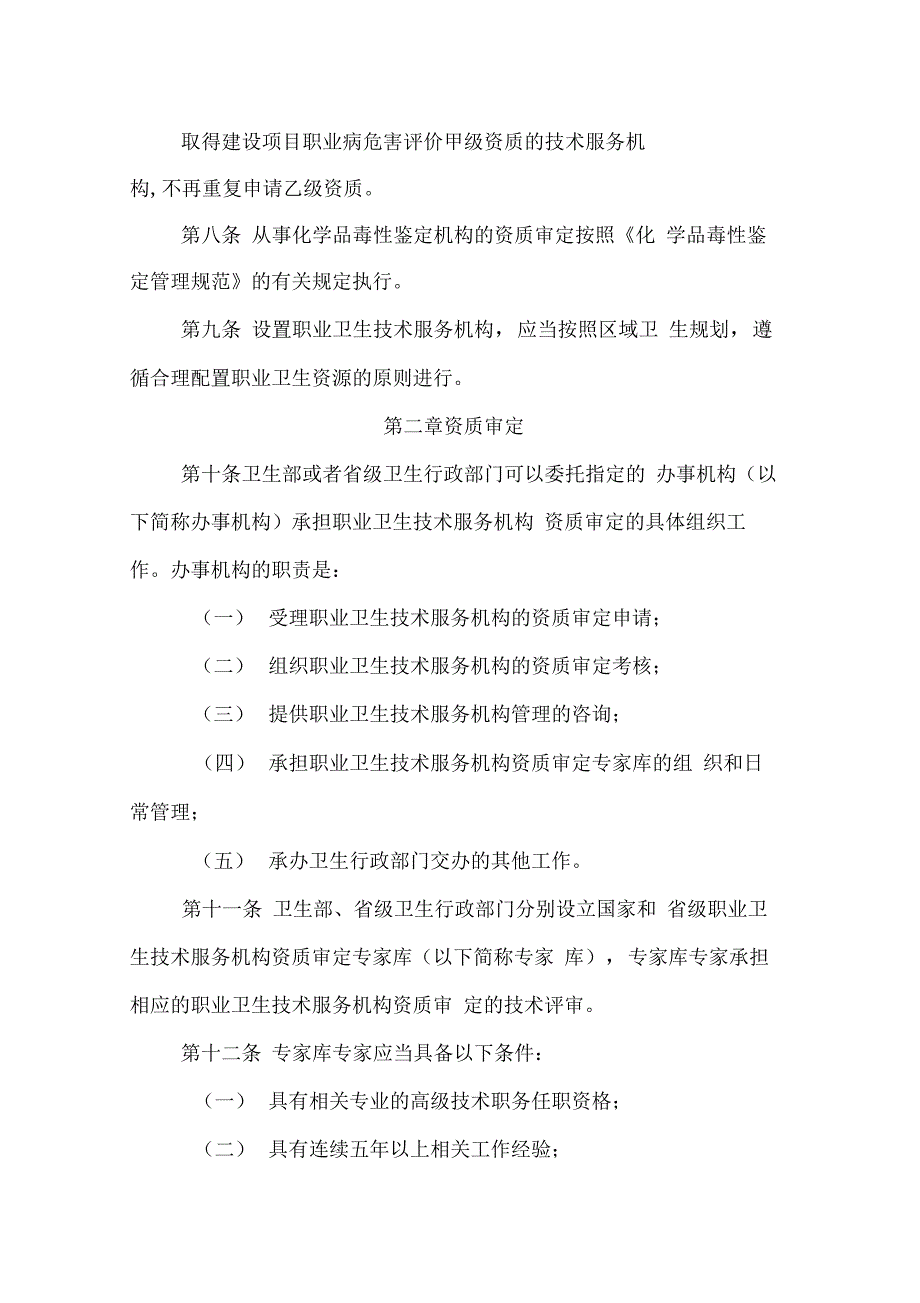 取得建设项目职业病危害评价甲级资质的技术服务机构,不再重复申请乙级资质。

第八条 从事化学品毒性鉴定机构的资质审定按照《化 学品毒性鉴定管理规范》的有关规定执行。

第九条 设置职业卫生技术服务机构，应当按照区域卫 生规划，遵循合理配置职业卫生资源的原则进行。

第二章资质审定

第十条卫生部或者省级卫生行政部门可以委托指定的 办事机构（以下简称办事机构）承担职业卫生技术服务机构 资质审定的具体组织工作。办事机构的职责是：

（一） 受理职业卫生技术服务机构的资质审定申请；

（二） 组织职业卫生技术服务机构的资质审定考核；

（三） 提供职业卫生技术服务机构管理的咨询；

（四） 承担职业卫生技术服务机构资质审定专家库的组 织和日常管理；

（五） 承办卫生行政部门交办的其他工作。

第十一条 卫生部、省级卫生行政部门分别设立国家和 省级职业卫生技术服务机构资质审定专家库（以下简称专家 库），专家库专家承担相应的职业卫生技术服务机构资质审 定的技术评审。

第十二条 专家库专家应当具备以下条件：

（一） 具有相关专业的高级技术职务任职资格；

（二） 具有连续五年以上相关工作经验；